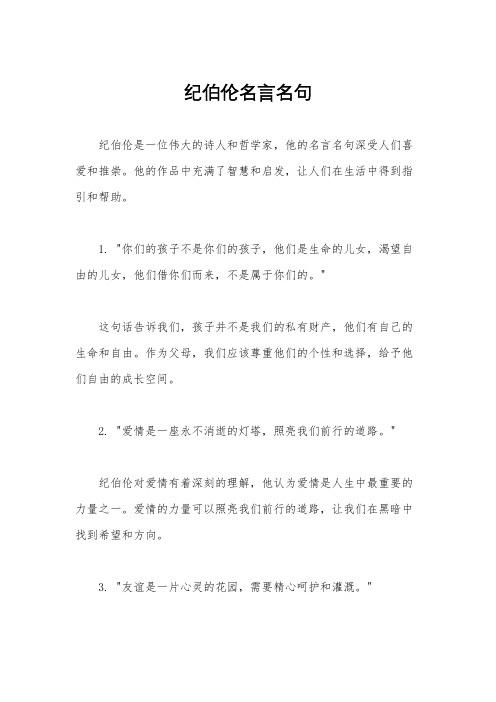 纪伯伦名言名句

纪伯伦是一位伟大的诗人和哲学家，他的名言名句深受人们喜爱和推崇。他的作品中充满了智慧和启发，让人们在生活中得到指引和帮助。

1. "你们的孩子不是你们的孩子，他们是生命的儿女，渴望自由的儿女，他们借你们而来，不是属于你们的。"

这句话告诉我们，孩子并不是我们的私有财产，他们有自己的生命和自由。作为父母，我们应该尊重他们的个性和选择，给予他们自由的成长空间。

2. "爱情是一座永不消逝的灯塔，照亮我们前行的道路。"

纪伯伦对爱情有着深刻的理解，他认为爱情是人生中最重要的力量之一。爱情的力量可以照亮我们前行的道路，让我们在黑暗中找到希望和方向。

3. "友谊是一片心灵的花园，需要精心呵护和灌溉。"